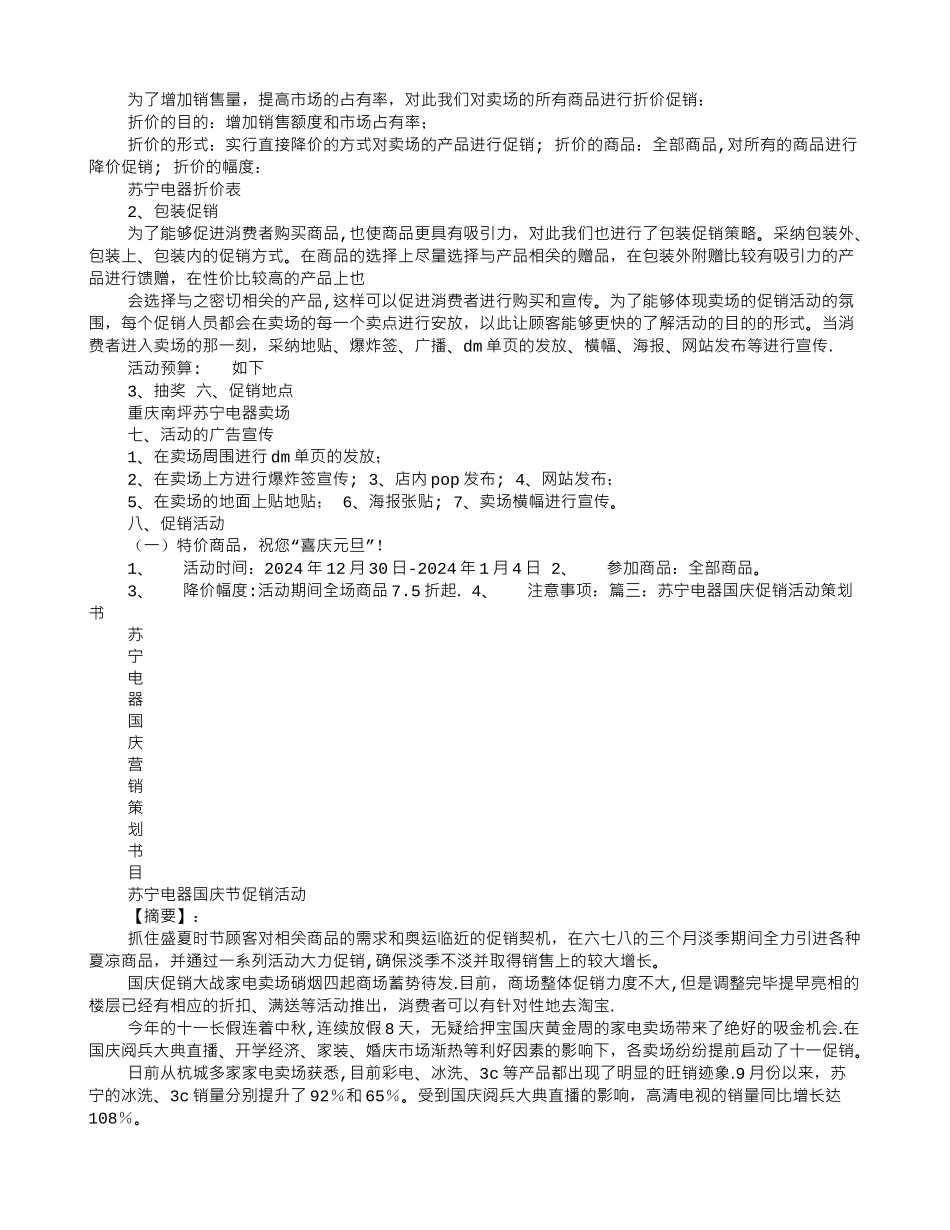 为了增加销售量，提高市场的占有率，对此我们对卖场的所有商品进行折价促销：

折价的目的：增加销售额度和市场占有率；

折价的形式：实行直接降价的方式对卖场的产品进行促销；折价的商品：全部商品,对所有的商品进行降价促销；折价的幅度：

苏宁电器折价表

2、包装促销

为了能够促进消费者购买商品,也使商品更具有吸引力，对此我们也进行了包装促销策略。采纳包装外、包装上、包装内的促销方式。在商品的选择上尽量选择与产品相关的赠品，在包装外附赠比较有吸引力的产品进行馈赠，在性价比较高的产品上也

会选择与之密切相关的产品,这样可以促进消费者进行购买和宣传。为了能够体现卖场的促销活动的氛围，每个促销人员都会在卖场的每一个卖点进行安放，以此让顾客能够更快的了解活动的目的的形式。当消费者进入卖场的那一刻，采纳地贴、爆炸签、广播、dm单页的发放、横幅、海报、网站发布等进行宣传.

活动预算： 如下

3、抽奖 六、促销地点

重庆南坪苏宁电器卖场

七、活动的广告宣传

1、在卖场周围进行dm单页的发放；

2、在卖场上方进行爆炸签宣传；3、店内pop发布；4、网站发布；

5、在卖场的地面上贴地贴； 6、海报张贴；7、卖场横幅进行宣传。

八、促销活动

（一）特价商品，祝您“喜庆元旦”!

1、 活动时间：2024年12月30日-2024年1月4日 2、 参加商品：全部商品。

3、 降价幅度:活动期间全场商品7.5折起. 4、 注意事项：篇三：苏宁电器国庆促销活动策划书

苏
宁
电
器
国
庆
营
销
策
划
书
目

苏宁电器国庆节促销活动

【摘要】：

抓住盛夏时节顾客对相关商品的需求和奥运临近的促销契机，在六七八的三个月淡季期间全力引进各种夏凉商品，并通过一系列活动大力促销,确保淡季不淡并取得销售上的较大增长。

国庆促销大战家电卖场硝烟四起商场蓄势待发.目前，商场整体促销力度不大，但是调整完毕提早亮相的楼层已经有相应的折扣、满送等活动推出，消费者可以有针对性地去淘宝.

今年的十一长假连着中秋,连续放假8天，无疑给押宝国庆黄金周的家电卖场带来了绝好的吸金机会.在国庆阅兵大典直播、开学经济、家装、婚庆市场渐热等利好因素的影响下，各卖场纷纷提前启动了十一促销。

日前从杭城多家家电卖场获悉,目前彩电、冰洗、3c等产品都出现了明显的旺销迹象.9月份以来，苏宁的冰洗、3c销量分别提升了92%和65%。受到国庆阅兵大典直播的影响，高清电视的销量同比增长达108%。